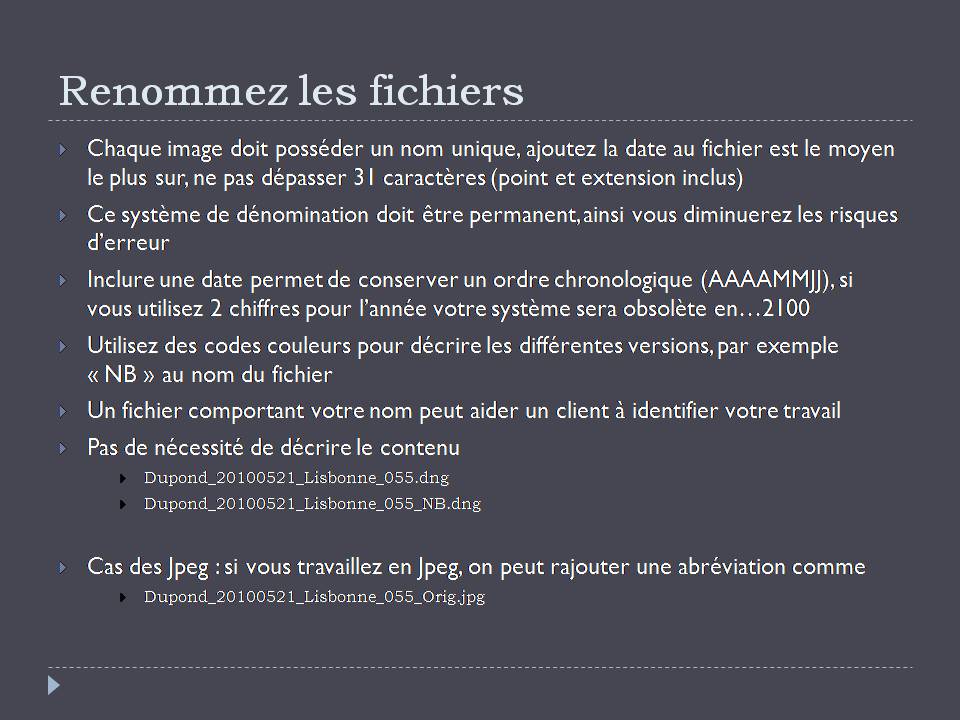 Renommez les fichiers

Chaque image doit posséder un nom unique, ajoutez la date au fichier est le moyen le plus sur, ne pas dépasser 31 caractères (point et extension inclus)

Ce système de dénomination doit être permanent, ainsi vous diminuerez les risques d'erreur

Inclure une date permet de conserver un ordre chronologique (AAAAMMJJ), si vous utilisez 2 chiffres pour l'année votre système sera obsolète en…2100

Utilisez des codes couleurs pour décrire les différentes versions, par exemple « NB » au nom du fichier

Un fichier comportant votre nom peut aider un client à identifier votre travail

Pas de nécessité de décrire le contenu

Dupond_20100521_Lisbonne_055.dng

Dupond_20100521_Lisbonne_055_NB.dng

Cas des Jpeg : si vous travaillez en Jpeg, on peut rajouter une abréviation comme

Dupond_20100521_Lisbonne_055_Orig.jpg